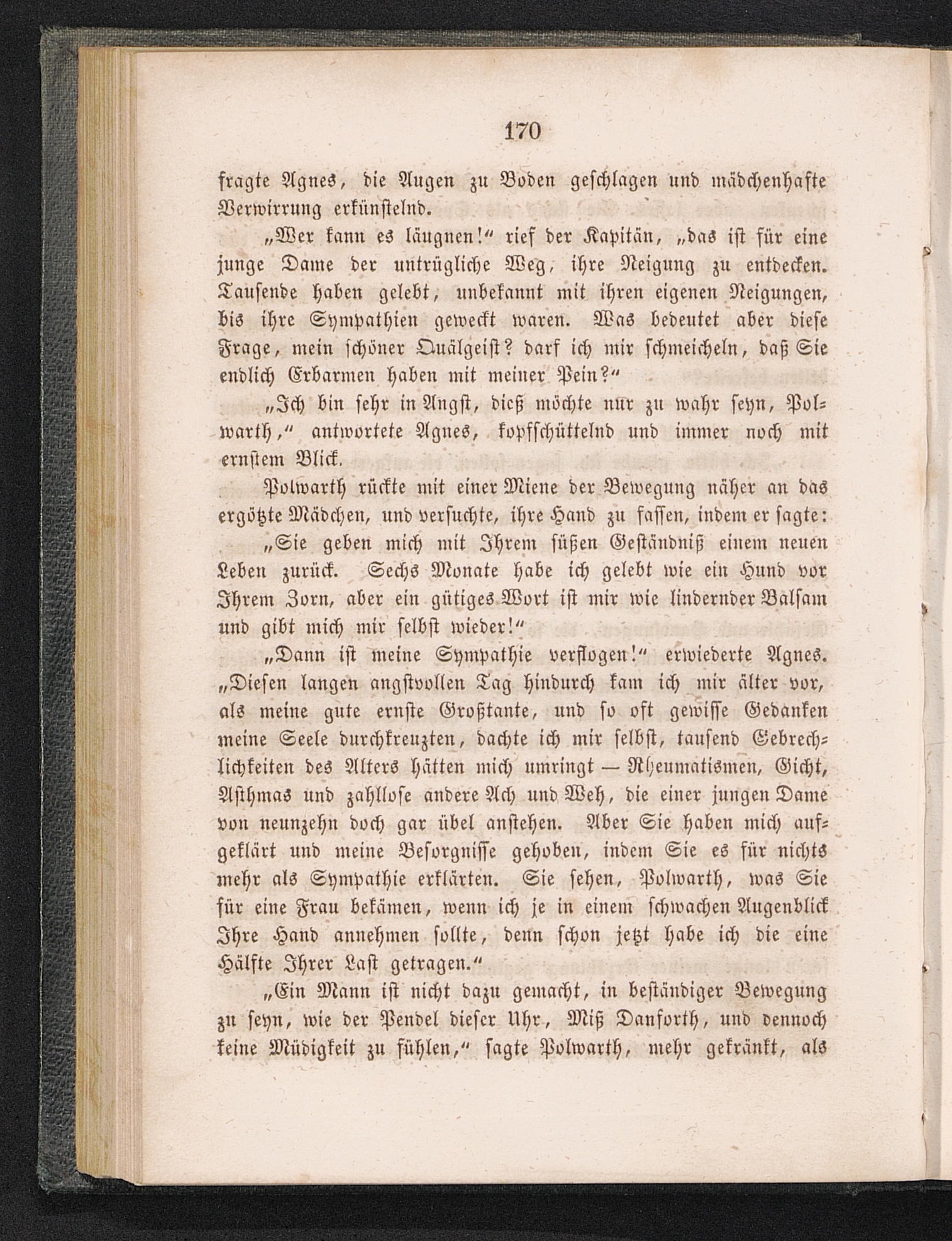 170

fragte Agnes, die Augen zu Boden geschlagen und mädchenhafte Verwirrung erkünstelnd.

„Wer kann es läugnen!“ rief der Kapitän, „das ist für eine junge Dame der untrügliche Weg, ihre Neigung zu entdecken. Tausende haben gelebt, unbekannt mit ihren eigenen Neigungen, bis ihre Sympathien geweckt waren. Was bedeutet aber diese Frage, mein schöner Quälgeist? darf ich mir schmeicheln, daß Sie endlich Erbarmen haben mit meiner Pein?“

„Ich bin sehr in Angst, dieß möchte nur zu wahr seyn, Polwarth,“ antwortete Agnes, kopfschüttelnd und immer noch mit ernstem Blick.

Polwarth rückte mit einer Miene der Bewegung näher an das ergötzte Mädchen, und versuchte, ihre Hand zu fassen, indem er sagte:

„Sie geben mich mit Ihrem süßen Geständniß einem neuen Leben zurück. Sechs Monate habe ich gelebt wie ein Hund vor Ihrem Zorn, aber ein gütiges Wort ist mir wie lindernder Balsam und gibt mich mir selbst wieder!“

„Dann ist meine Sympathie verflogen!“ erwiederte Agnes. „Diesen langen angstvollen Tag hindurch kam ich mir älter vor, als meine gute ernste Großtante, und so oft gewisse Gedanken meine Seele durchkreuzten, dachte ich mir selbst, tausend Gebrechlichkeiten des Alters hätten mich umringt — Rheumatismen, Gicht, Asthmas und zahllose andere Ach und Weh, die einer jungen Dame von neunzehn doch gar übel anstehen. Aber Sie haben mich aufgeklärt und meine Besorgnisse gehoben, indem Sie es für nichts mehr als Sympathie erklärten. Sie sehen, Polwarth, was Sie für eine Frau bekämen, wenn ich je in einem schwachen Augenblick Ihre Hand annehmen sollte, denn schon jetzt habe ich die eine Hälfte Ihrer Last getragen.“

„Ein Mann ist nicht dazu gemacht, in beständiger Bewegung zu seyn, wie der Pendel dieser Uhr, Miß Danforth, und dennoch keine Müdigkeit zu fühlen,“ sagte Polwarth, mehr gekränkt, als